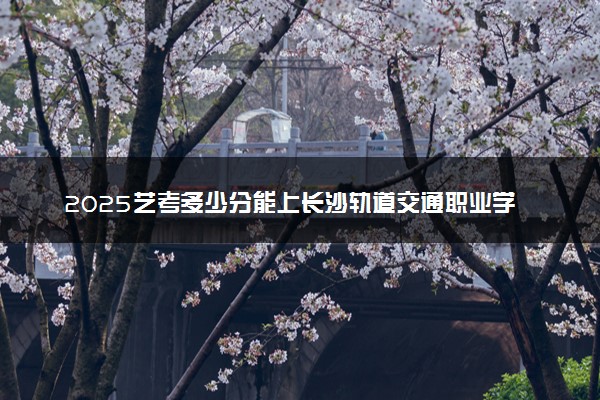 2025艺考多少分能上长沙轨道交通职业学